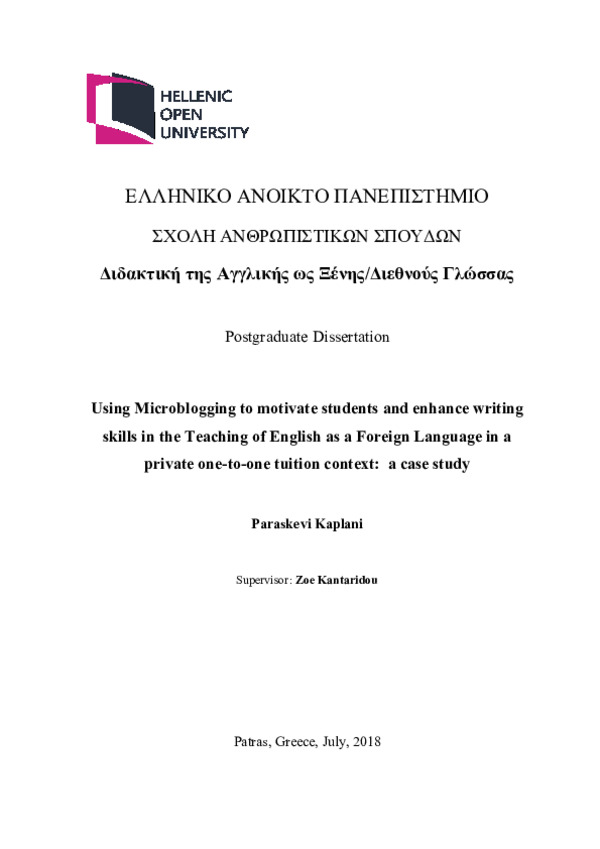 HELLENIC
OPEN
UNIVERSITY

ΕΛΛΗΝΙΚΟ ΑΝΟΙΚΤΟ ΠΑΝΕΠΙΣΤΗΜΙΟ

ΣΧΟΛΗ ΑΝΘΡΩΠΙΣΤΙΚΩΝ ΣΠΟΥΔΩΝ

Διδακτική της Αγγλικής ως Ξένης/Διεθνούς Γλώσσας

Postgraduate Dissertation

Using Microblogging to motivate students and enhance writing skills in the Teaching of English as a Foreign Language in a private one-to-one tuition context: a case study

Paraskevi Kaplani

Supervisor: Zoe Kantaridou

Patras, Greece, July, 2018